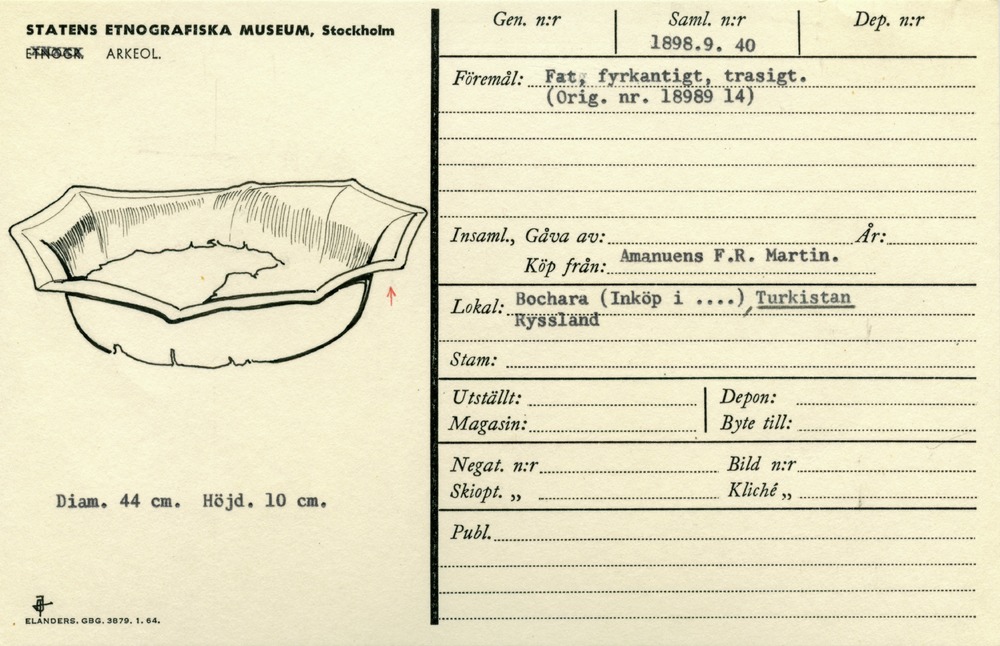 STATENS ETNOGRAFISKA MUSEUM, Stockholm
ETNOGR. ARKEOL.

Diam. 44 cm. Höjd. 10 cm.

ELANDERS. GBG. 3879. 1. 64.

Gen. n:r
Saml. n:r 1898.9. 40
Dep. n:r

Föremål: Fat, fyrkantigt, trasigt. (Orig. nr. 18989 14)

Insaml., Gåva av: ____ År: ____
Köp från: Amanuens F.R. Martin.

Lokal: Bochara (Inköp i ....), Turkistan Ryssland

Stam: ____

Utställt: ____
Magasin: ____
Depon: ____
Byte till: ____

Negat. n:r ____
Skiopt. „ ____
Bild n:r ____
Kliché „ ____

Publ. ____